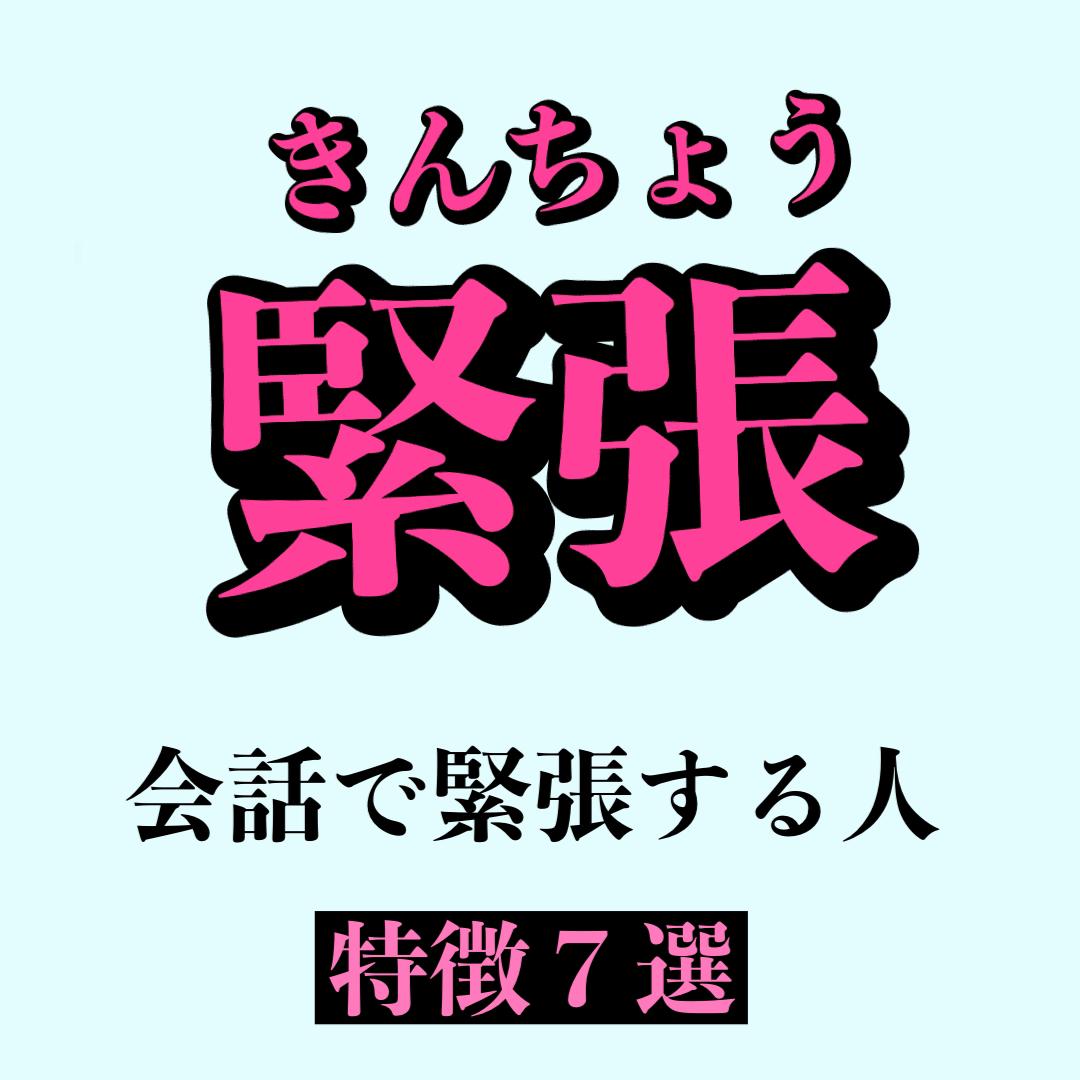 きんちょう
緊張

会話で緊張する人

特徴７選